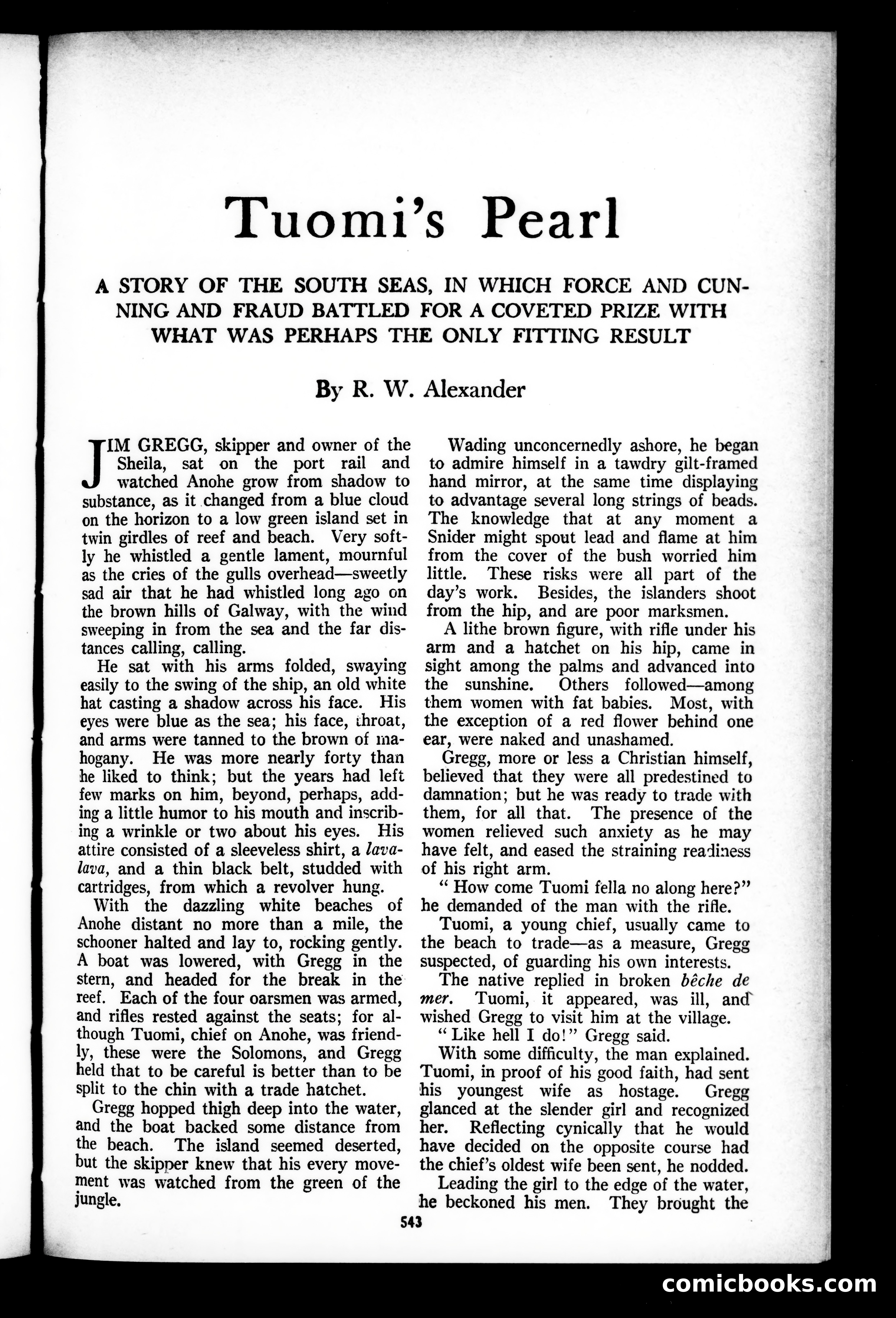 Tuomi's Pearl

A STORY OF THE SOUTH SEAS, IN WHICH FORCE AND CUNNING AND FRAUD BATTLED FOR A COVETED PRIZE WITH WHAT WAS PERHAPS THE ONLY FITTING RESULT

By R. W. Alexander

JIM GREGG, skipper and owner of the Sheila, sat on the port rail and watched Anohe grow from shadow to substance, as it changed from a blue cloud on the horizon to a low green island set in twin girdles of reef and beach. Very softly he whistled a gentle lament, mournful as the cries of the gulls overhead—sweetly sad air that he had whistled long ago on the brown hills of Galway, with the wind sweeping in from the sea and the far distances calling, calling.

He sat with his arms folded, swaying easily to the swing of the ship, an old white hat casting a shadow across his face. His eyes were blue as the sea; his face, throat, and arms were tanned to the brown of mahogany. He was more nearly forty than he liked to think; but the years had left few marks on him, beyond, perhaps, adding a little humor to his mouth and inscribing a wrinkle or two about his eyes. His attire consisted of a sleeveless shirt, a lava-lava, and a thin black belt, studded with cartridges, from which a revolver hung.

With the dazzling white beaches of Anohe distant no more than a mile, the schooner halted and lay to, rocking gently. A boat was lowered, with Gregg in the stern, and headed for the break in the reef. Each of the four oarsmen was armed, and rifles rested against the seats; for although Tuomi, chief on Anohe, was friendly, these were the Solomons, and Gregg held that to be careful is better than to be split to the chin with a trade hatchet.

Gregg hopped thigh deep into the water, and the boat backed some distance from the beach. The island seemed deserted, but the skipper knew that his every movement was watched from the green of the jungle.

Wading unconcernedly ashore, he began to admire himself in a tawdry gilt-framed hand mirror, at the same time displaying to advantage several long strings of beads. The knowledge that at any moment a Snider might spout lead and flame at him from the cover of the bush worried him little. These risks were all part of the day's work. Besides, the islanders shoot from the hip, and are poor marksmen.

A lithe brown figure, with rifle under his arm and a hatchet on his hip, came in sight among the palms and advanced into the sunshine. Others followed—among them women with fat babies. Most, with the exception of a red flower behind one ear, were naked and unashamed.

Gregg, more or less a Christian himself, believed that they were all predestined to damnation; but he was ready to trade with them, for all that. The presence of the women relieved such anxiety as he may have felt, and eased the straining readiness of his right arm.

"How come Tuomi fella no along here?" he demanded of the man with the rifle.

Tuomi, a young chief, usually came to the beach to trade—as a measure, Gregg suspected, of guarding his own interests.

The native replied in broken bêche de mer. Tuomi, it appeared, was ill, and wished Gregg to visit him at the village.

"Like hell I do!" Gregg said.

With some difficulty, the man explained. Tuomi, in proof of his good faith, had sent his youngest wife as hostage. Gregg glanced at the slender girl and recognized her. Reflecting cynically that he would have decided on the opposite course had the chief's oldest wife been sent, he nodded.

Leading the girl to the edge of the water, he beckoned his men. They brought the

543

comicbooks.com